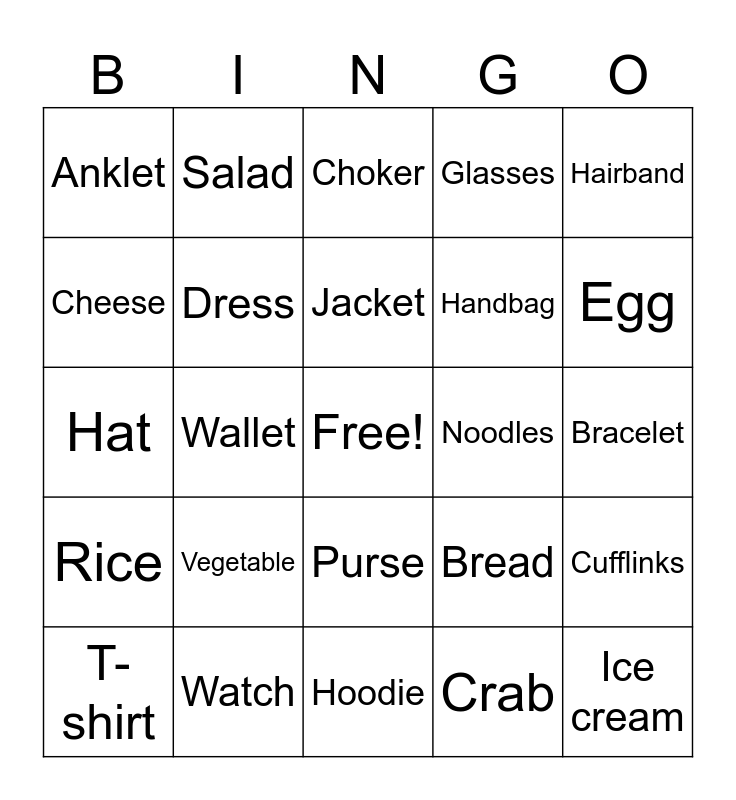 | B | I | N | G | O |
|---|---|---|---|---|
| Anklet | Salad | Choker | Glasses | Hairband |
| Cheese | Dress | Jacket | Handbag | Egg |
| Hat | Wallet | Free! | Noodles | Bracelet |
| Rice | Vegetable | Purse | Bread | Cufflinks |
| T-shirt | Watch | Hoodie | Crab | Ice cream |